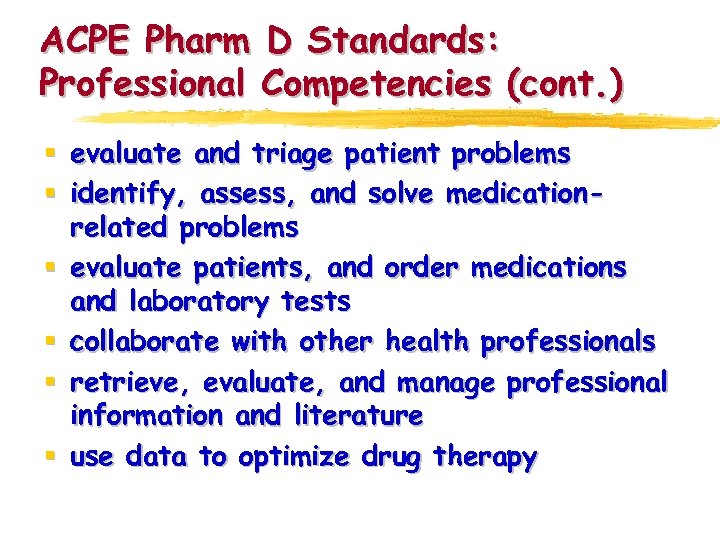 ACPE Pharm D Standards: Professional Competencies (cont.)

- evaluate and triage patient problems
- identify, assess, and solve medication-related problems
- evaluate patients, and order medications and laboratory tests
- collaborate with other health professionals
- retrieve, evaluate, and manage professional information and literature
- use data to optimize drug therapy